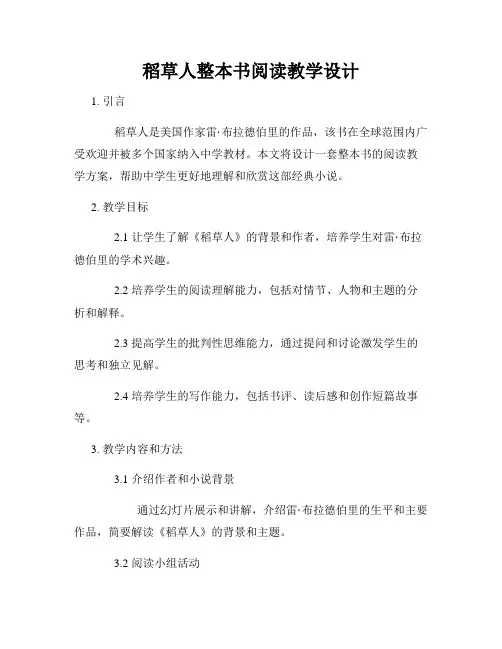 稻草人整本书阅读教学设计

1. 引言

稻草人是美国作家雷·布拉德伯里的作品，该书在全球范围内广受欢迎并被多个国家纳入中学教材。本文将设计一套整本书的阅读教学方案，帮助中学生更好地理解和欣赏这部经典小说。

2. 教学目标

2.1 让学生了解《稻草人》的背景和作者，培养学生对雷·布拉德伯里的学术兴趣。

2.2 培养学生的阅读理解能力，包括对情节、人物和主题的分析和解释。

2.3 提高学生的批判性思维能力，通过提问和讨论激发学生的思考和独立见解。

2.4 培养学生的写作能力，包括书评、读后感和创作短篇故事等。

3. 教学内容和方法

3.1 介绍作者和小说背景

通过幻灯片展示和讲解，介绍雷·布拉德伯里的生平和主要作品，简要解读《稻草人》的背景和主题。

3.2 阅读小组活动